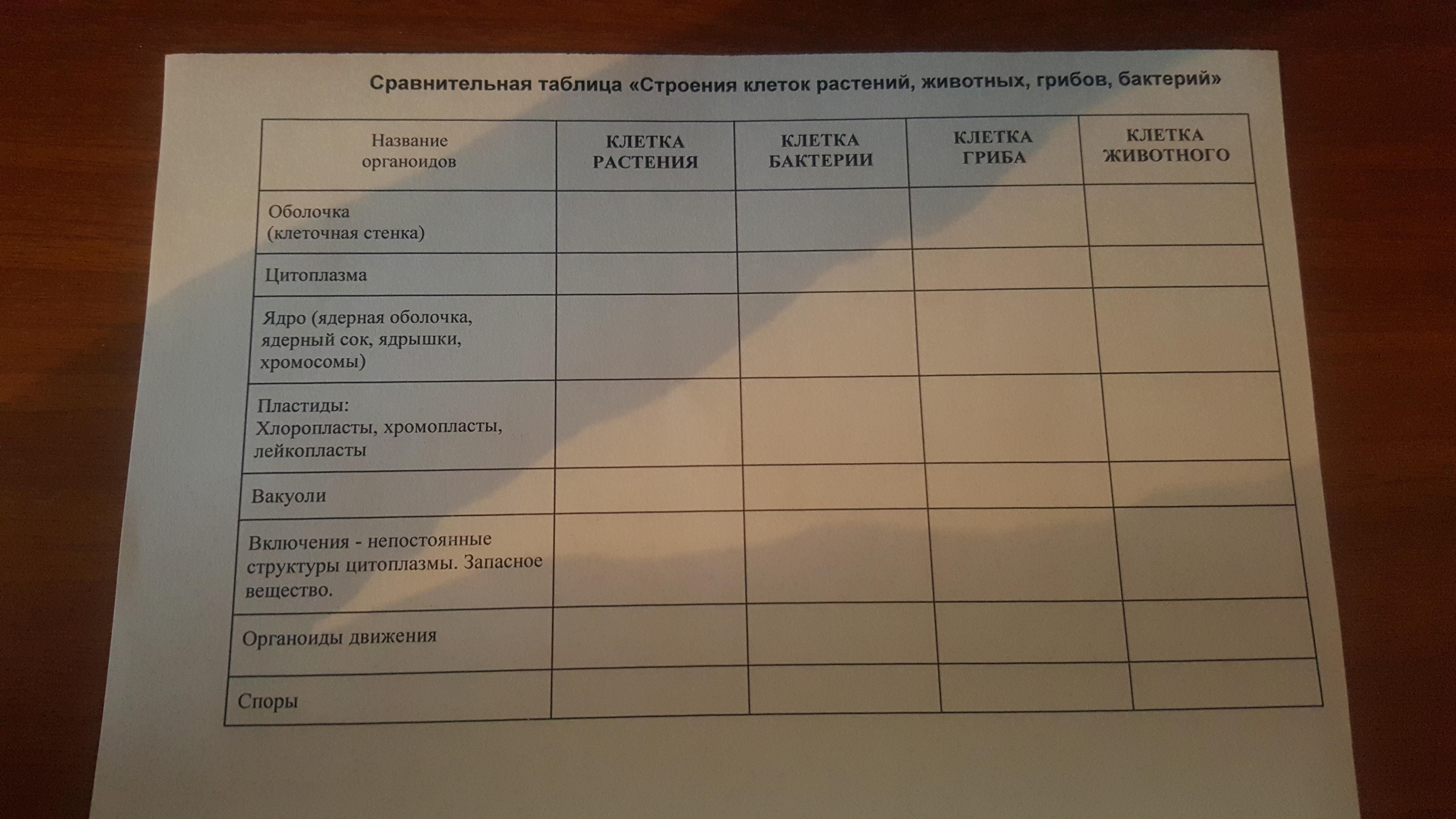 Сравнительная таблица «Строения клеток растений, животных, грибов, бактерий»

| Название органоидов | КЛЕТКА РАСТЕНИЯ | КЛЕТКА БАКТЕРИИ | КЛЕТКА ГРИБА | КЛЕТКА ЖИВОТНОГО |
|---|---|---|---|---|
| Оболочка (клеточная стенка) | | | | |
| Цитоплазма | | | | |
| Ядро (ядерная оболочка, ядерный сок, ядрышки, хромосомы) | | | | |
| Пластиды: Хлоропласты, хромопласты, лейкопласты | | | | |
| Вакуоли | | | | |
| Включения - непостоянные структуры цитоплазмы. Запасное вещество. | | | | |
| Органоиды движения | | | | |
| Споры | | | | |